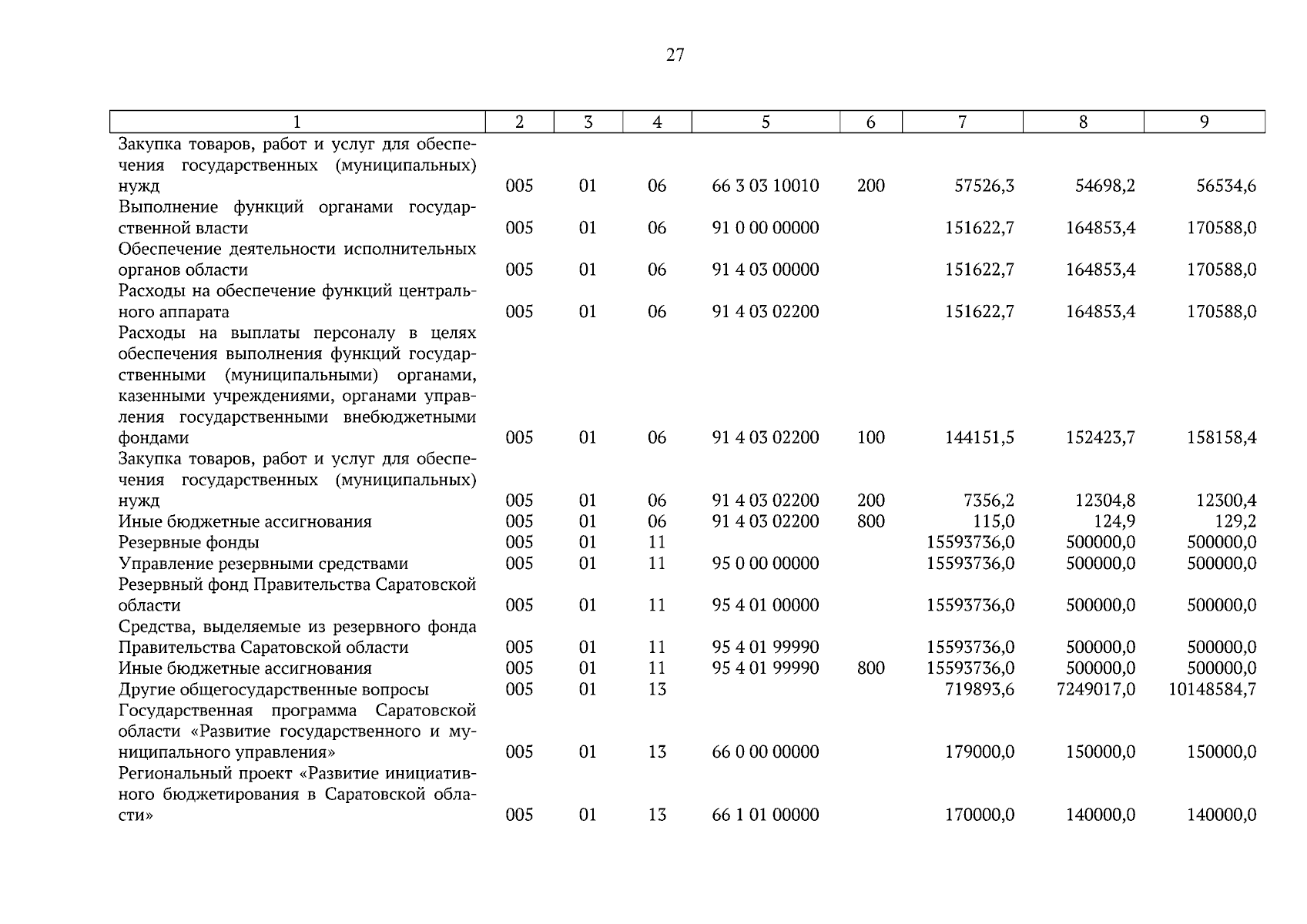 27

| 1 | 2 | 3 | 4 | 5 | 6 | 7 | 8 | 9 |
|---|---|---|---|---|---|---|---|---|
| Закупка товаров, работ и услуг для обеспечения государственных (муниципальных) нужд | 005 | 01 | 06 | 66 3 03 10010 | 200 | 57526,3 | 54698,2 | 56534,6 |
| Выполнение функций органами государственной власти | 005 | 01 | 06 | 91 0 00 00000 | | 151622,7 | 164853,4 | 170588,0 |
| Обеспечение деятельности исполнительных органов области | 005 | 01 | 06 | 91 4 03 00000 | | 151622,7 | 164853,4 | 170588,0 |
| Расходы на обеспечение функций центрального аппарата | 005 | 01 | 06 | 91 4 03 02200 | | 151622,7 | 164853,4 | 170588,0 |
| Расходы на выплаты персоналу в целях обеспечения выполнения функций государственными (муниципальными) органами, казенными учреждениями, органами управления государственными внебюджетными фондами | 005 | 01 | 06 | 91 4 03 02200 | 100 | 144151,5 | 152423,7 | 158158,4 |
| Закупка товаров, работ и услуг для обеспечения государственных (муниципальных) нужд | 005 | 01 | 06 | 91 4 03 02200 | 200 | 7356,2 | 12304,8 | 12300,4 |
| Иные бюджетные ассигнования | 005 | 01 | 06 | 91 4 03 02200 | 800 | 115,0 | 124,9 | 129,2 |
| Резервные фонды | 005 | 01 | 11 | | | 15593736,0 | 500000,0 | 500000,0 |
| Управление резервными средствами | 005 | 01 | 11 | 95 0 00 00000 | | 15593736,0 | 500000,0 | 500000,0 |
| Резервный фонд Правительства Саратовской области | 005 | 01 | 11 | 95 4 01 00000 | | 15593736,0 | 500000,0 | 500000,0 |
| Средства, выделяемые из резервного фонда Правительства Саратовской области | 005 | 01 | 11 | 95 4 01 99990 | | 15593736,0 | 500000,0 | 500000,0 |
| Иные бюджетные ассигнования | 005 | 01 | 11 | 95 4 01 99990 | 800 | 15593736,0 | 500000,0 | 500000,0 |
| Другие общегосударственные вопросы | 005 | 01 | 13 | | | 719893,6 | 7249017,0 | 10148584,7 |
| Государственная программа Саратовской области «Развитие государственного и муниципального управления» | 005 | 01 | 13 | 66 0 00 00000 | | 179000,0 | 150000,0 | 150000,0 |
| Региональный проект «Развитие инициативного бюджетирования в Саратовской области» | 005 | 01 | 13 | 66 1 01 00000 | | 170000,0 | 140000,0 | 140000,0 |